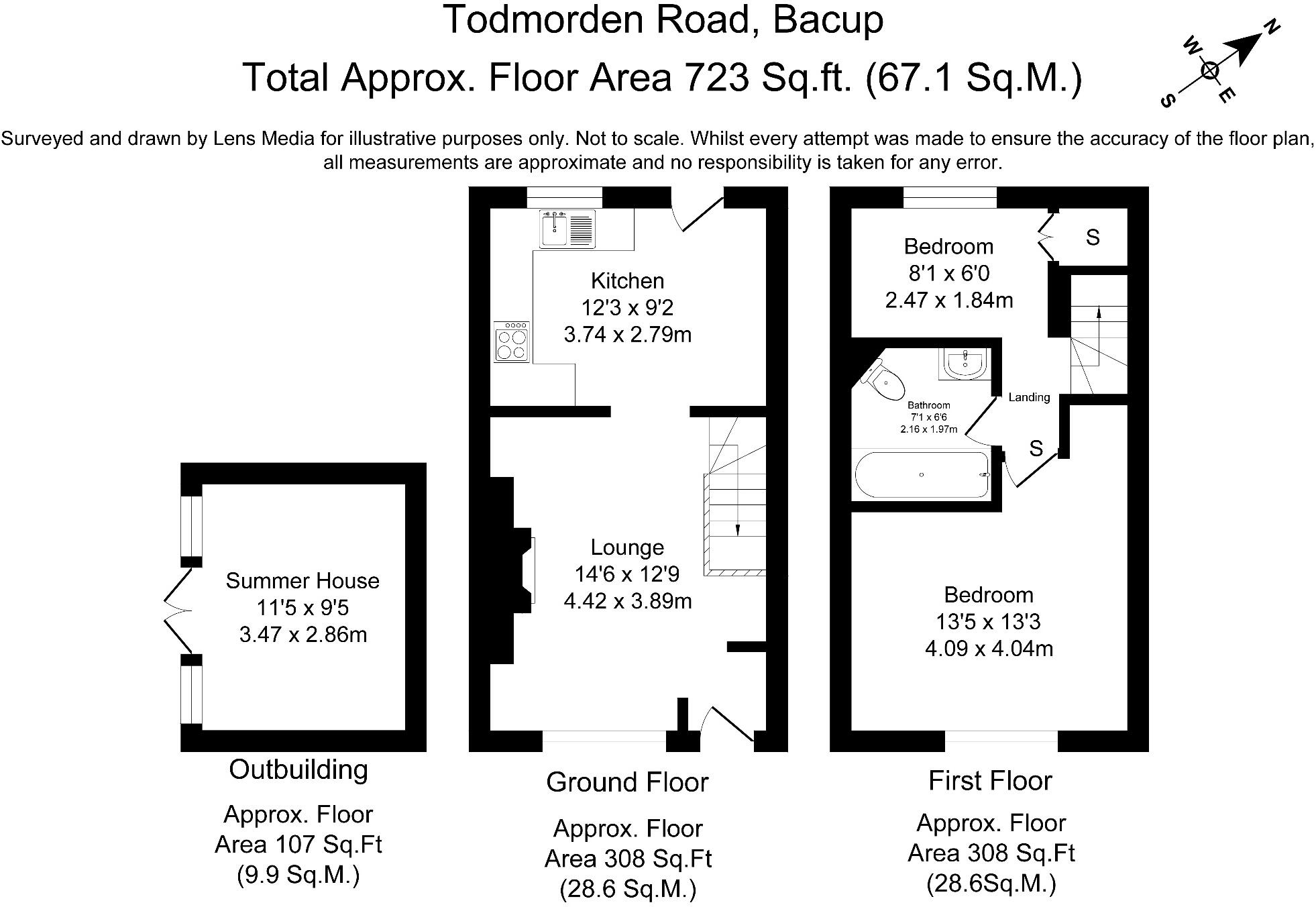 Todmorden Road, Bacup
Total Approx. Floor Area 723 Sq.ft. (67.1 Sq.M.)

N
W
E
S

Surveyed and drawn by Lens Media for illustrative purposes only. Not to scale. Whilst every attempt was made to ensure the accuracy of the floor plan, all measurements are approximate and no responsibility is taken for any error.

Summer House
11'5 x 9'5
3.47 x 2.86m

Outbuilding

Approx. Floor Area 107 Sq.Ft (9.9 Sq.M.)

Kitchen
12'3 x 9'2
3.74 x 2.79m

Lounge
14'6 x 12'9
4.42 x 3.89m

Ground Floor

Approx. Floor Area 308 Sq.Ft (28.6 Sq.M.)

Bedroom
8'1 x 6'0
2.47 x 1.84m

S

Bathroom
7'1 x 6'6
2.16 x 1.97m

Landing

S

Bedroom
13'5 x 13'3
4.09 x 4.04m

First Floor

Approx. Floor Area 308 Sq.Ft (28.6Sq.M.)